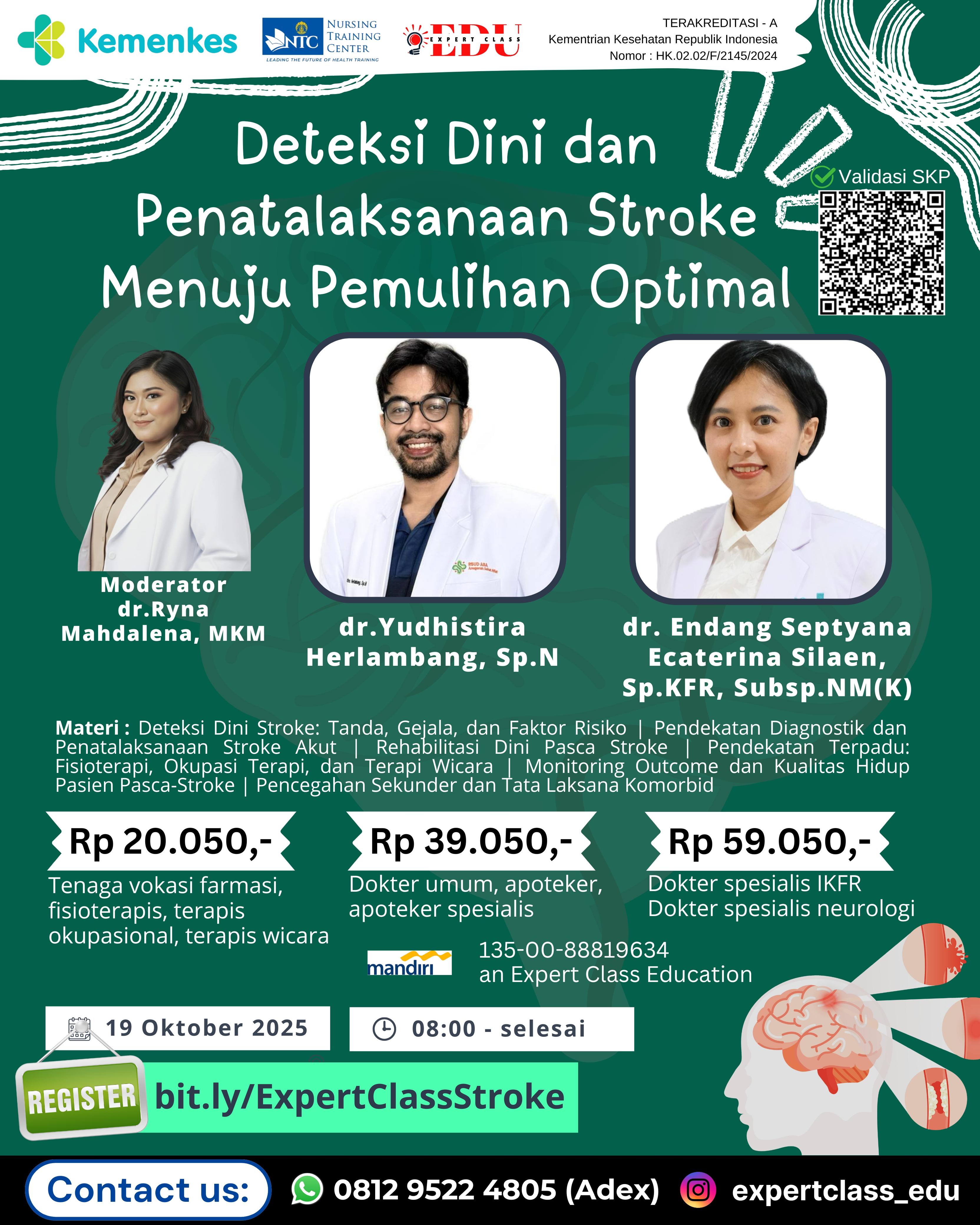 Kemenkes

NTC NURSING TRAINING CENTER
LEADING THE FUTURE OF HEALTH TRAINING

EXPERT CLASS EDU

TERAKREDITASI - A
Kementrian Kesehatan Republik Indonesia
Nomor : HK.02.02/F/2145/2024

Deteksi Dini dan Penatalaksanaan Stroke Menuju Pemulihan Optimal

Validasi SKP

Moderator
dr.Ryna Mahdalena, MKM

dr.Yudhistira Herlambang, Sp.N

dr. Endang Septyana Ecaterina Silaen, Sp.KFR, Subsp.NM(K)

Materi : Deteksi Dini Stroke: Tanda, Gejala, dan Faktor Risiko | Pendekatan Diagnostik dan Penatalaksanaan Stroke Akut | Rehabilitasi Dini Pasca Stroke | Pendekatan Terpadu: Fisioterapi, Okupasi Terapi, dan Terapi Wicara | Monitoring Outcome dan Kualitas Hidup Pasien Pasca-Stroke | Pencegahan Sekunder dan Tata Laksana Komorbid

Rp 20.050,-
Tenaga vokasi farmasi, fisioterapis, terapis okupasional, terapis wicara

Rp 39.050,-
Dokter umum, apoteker, apoteker spesialis

Rp 59.050,-
Dokter spesialis IKFR
Dokter spesialis neurologi

mandiri
135-00-88819634
an Expert Class Education

19 Oktober 2025

08:00 - selesai

REGISTER
bit.ly/ExpertClassStroke

Contact us:
0812 9522 4805 (Adex)
expertclass_edu